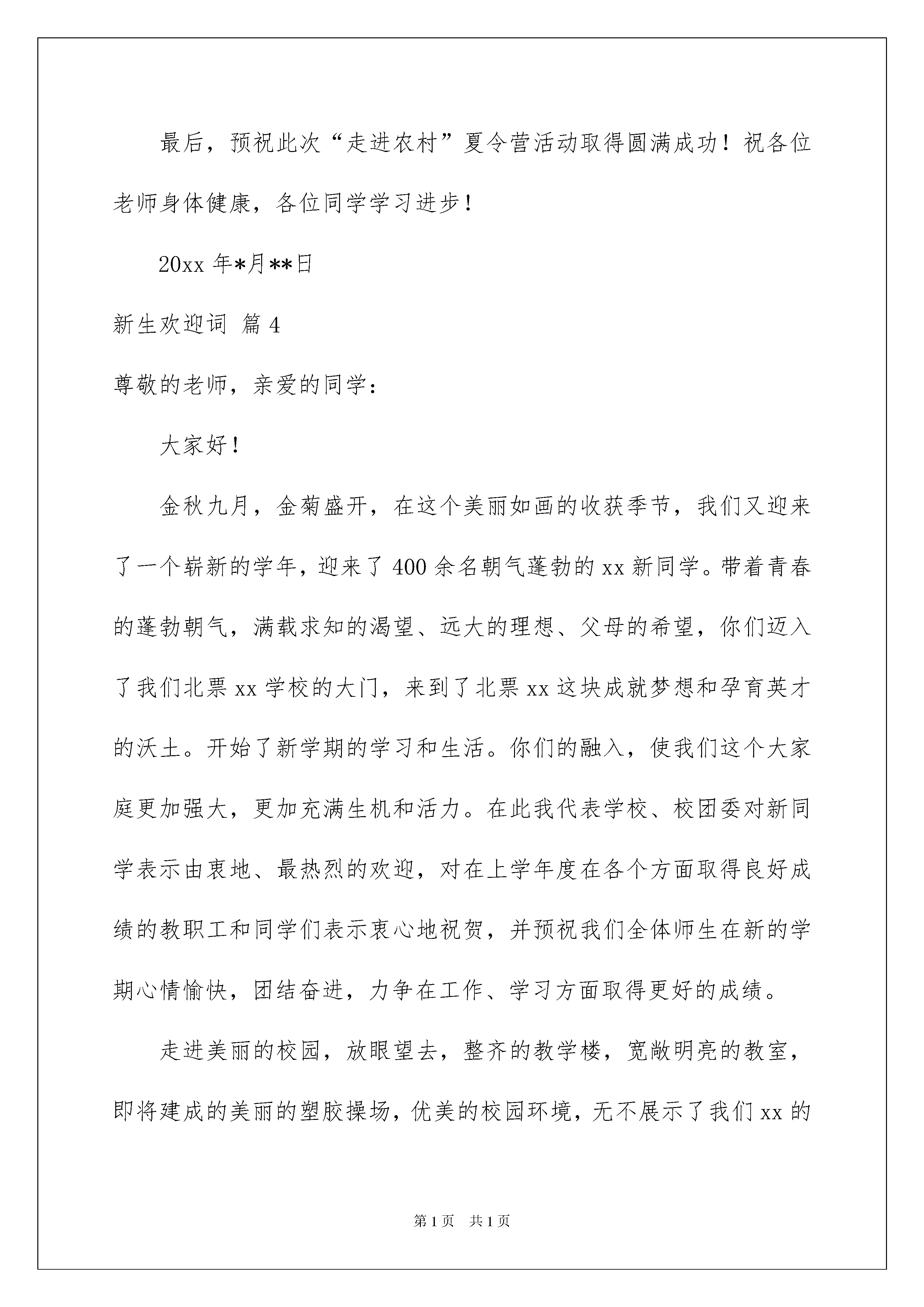 最后，预祝此次“走进农村”夏令营活动取得圆满成功！祝各位老师身体健康，各位同学学习进步！

20xx 年*月**日

新生欢迎词 篇 4

尊敬的老师，亲爱的同学：

大家好！

金秋九月，金菊盛开，在这个美丽如画的收获季节，我们又迎来了一个崭新的学年，迎来了 400 余名朝气蓬勃的 xx 新同学。带着青春的蓬勃朝气，满载求知的渴望、远大的理想、父母的希望，你们迈入了我们北票 xx 学校的大门，来到了北票 xx 这块成就梦想和孕育英才的沃土。开始了新学期的学习和生活。你们的融入，使我们这个大家庭更加强大，更加充满生机和活力。在此我代表学校、校团委对新同学表示由衷地、最热烈的欢迎，对在上学年度在各个方面取得良好成绩的教职工和同学们表示衷心地祝贺，并预祝我们全体师生在新的学期心情愉快，团结奋进，力争在工作、学习方面取得更好的成绩。

走进美丽的校园，放眼望去，整齐的教学楼，宽敞明亮的教室，即将建成的美丽的塑胶操场，优美的校园环境，无不展示了我们 xx 的

第 1 页　共 1 页